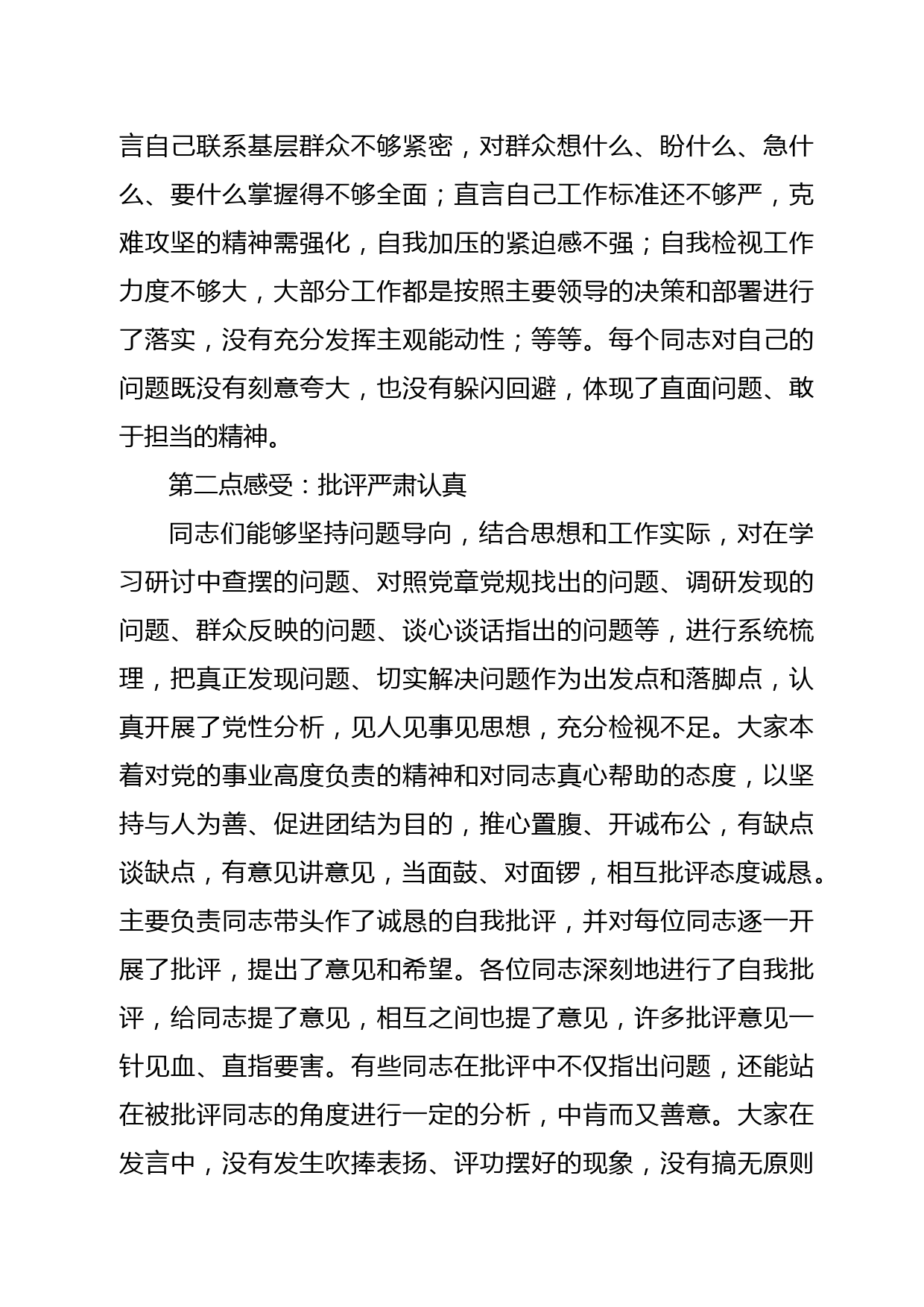 言自己联系基层群众不够紧密，对群众想什么、盼什么、急什么、要什么掌握得不够全面；直言自己工作标准还不够严，克难攻坚的精神需强化，自我加压的紧迫感不强；自我检视工作力度不够大，大部分工作都是按照主要领导的决策和部署进行了落实，没有充分发挥主观能动性；等等。每个同志对自己的问题既没有刻意夸大，也没有躲闪回避，体现了直面问题、敢于担当的精神。

第二点感受：批评严肃认真

同志们能够坚持问题导向，结合思想和工作实际，对在学习研讨中查摆的问题、对照党章党规找出的问题、调研发现的问题、群众反映的问题、谈心谈话指出的问题等，进行系统梳理，把真正发现问题、切实解决问题作为出发点和落脚点，认真开展了党性分析，见人见事见思想，充分检视不足。大家本着对党的事业高度负责的精神和对同志真心帮助的态度，以坚持与人为善、促进团结为目的，推心置腹、开诚布公，有缺点谈缺点，有意见讲意见，当面鼓、对面锣，相互批评态度诚恳。主要负责同志带头作了诚恳的自我批评，并对每位同志逐一开展了批评，提出了意见和希望。各位同志深刻地进行了自我批评，给同志提了意见，相互之间也提了意见，许多批评意见一针见血、直指要害。有些同志在批评中不仅指出问题，还能站在被批评同志的角度进行一定的分析，中肯而又善意。大家在发言中，没有发生吹捧表扬、评功摆好的现象，没有搞无原则